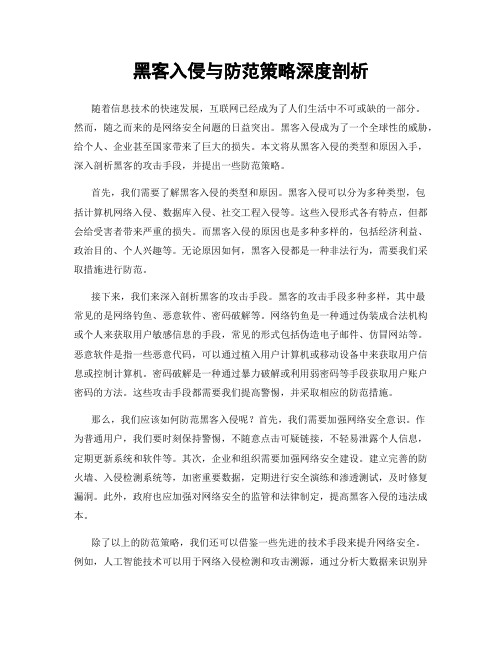 黑客入侵与防范策略深度剖析

随着信息技术的快速发展，互联网已经成为了人们生活中不可或缺的一部分。然而，随之而来的是网络安全问题的日益突出。黑客入侵成为了一个全球性的威胁，给个人、企业甚至国家带来了巨大的损失。本文将从黑客入侵的类型和原因入手，深入剖析黑客的攻击手段，并提出一些防范策略。

首先，我们需要了解黑客入侵的类型和原因。黑客入侵可以分为多种类型，包括计算机网络入侵、数据库入侵、社交工程入侵等。这些入侵形式各有特点，但都会给受害者带来严重的损失。而黑客入侵的原因也是多种多样的，包括经济利益、政治目的、个人兴趣等。无论原因如何，黑客入侵都是一种非法行为，需要我们采取措施进行防范。

接下来，我们来深入剖析黑客的攻击手段。黑客的攻击手段多种多样，其中最常见的是网络钓鱼、恶意软件、密码破解等。网络钓鱼是一种通过伪装成合法机构或个人来获取用户敏感信息的手段，常见的形式包括伪造电子邮件、仿冒网站等。恶意软件是指一些恶意代码，可以通过植入用户计算机或移动设备中来获取用户信息或控制计算机。密码破解是一种通过暴力破解或利用弱密码等手段获取用户账户密码的方法。这些攻击手段都需要我们提高警惕，并采取相应的防范措施。

那么，我们应该如何防范黑客入侵呢？首先，我们需要加强网络安全意识。作为普通用户，我们要时刻保持警惕，不随意点击可疑链接，不轻易泄露个人信息，定期更新系统和软件等。其次，企业和组织需要加强网络安全建设。建立完善的防火墙、入侵检测系统等，加密重要数据，定期进行安全演练和渗透测试，及时修复漏洞。此外，政府也应加强对网络安全的监管和法律制定，提高黑客入侵的违法成本。

除了以上的防范策略，我们还可以借鉴一些先进的技术手段来提升网络安全。例如，人工智能技术可以用于网络入侵检测和攻击溯源，通过分析大数据来识别异